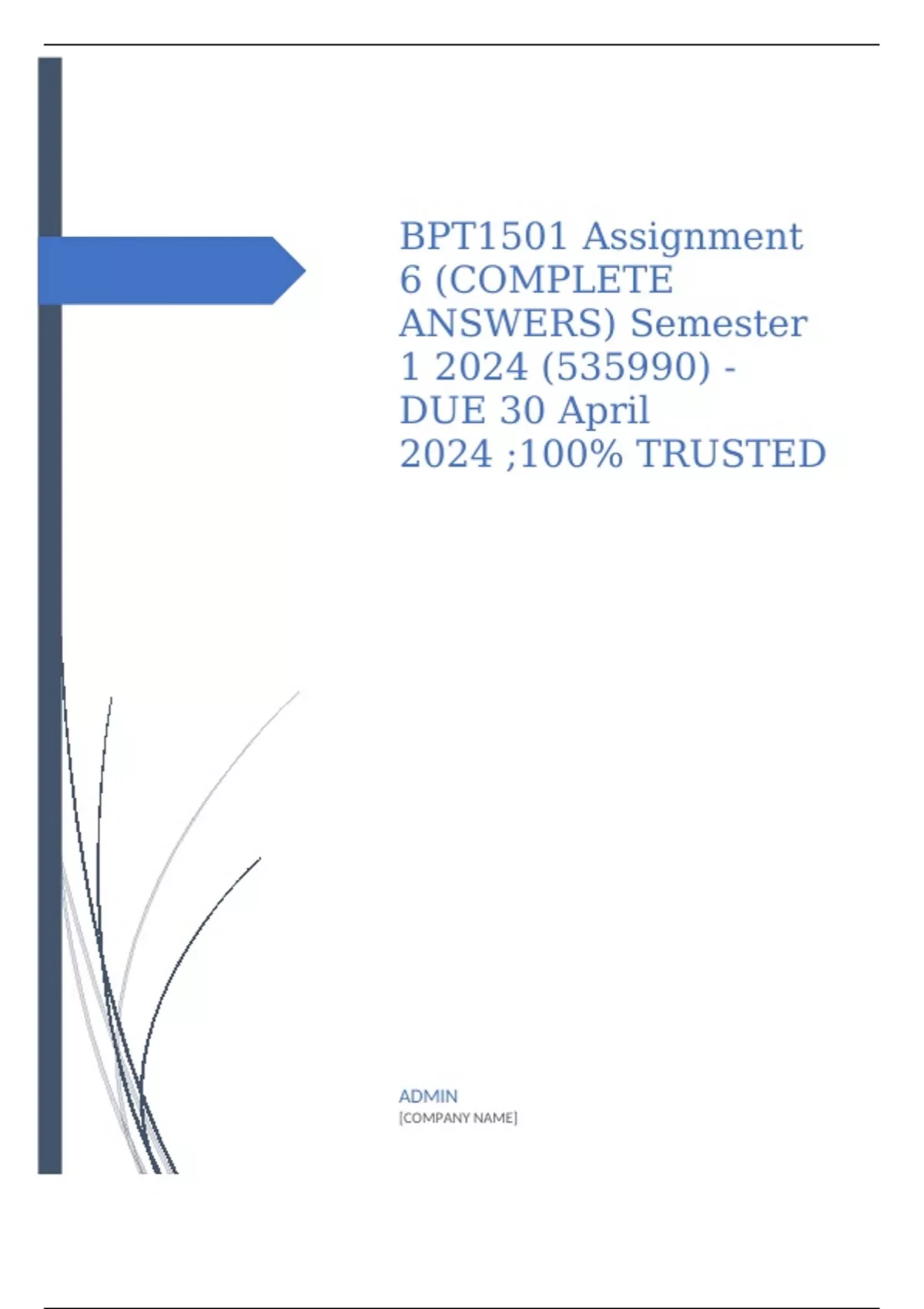 BPT1501 Assignment 6 (COMPLETE ANSWERS) Semester 1 2024 (535990) - DUE 30 April 2024 ;100% TRUSTED

ADMIN
[COMPANY NAME]